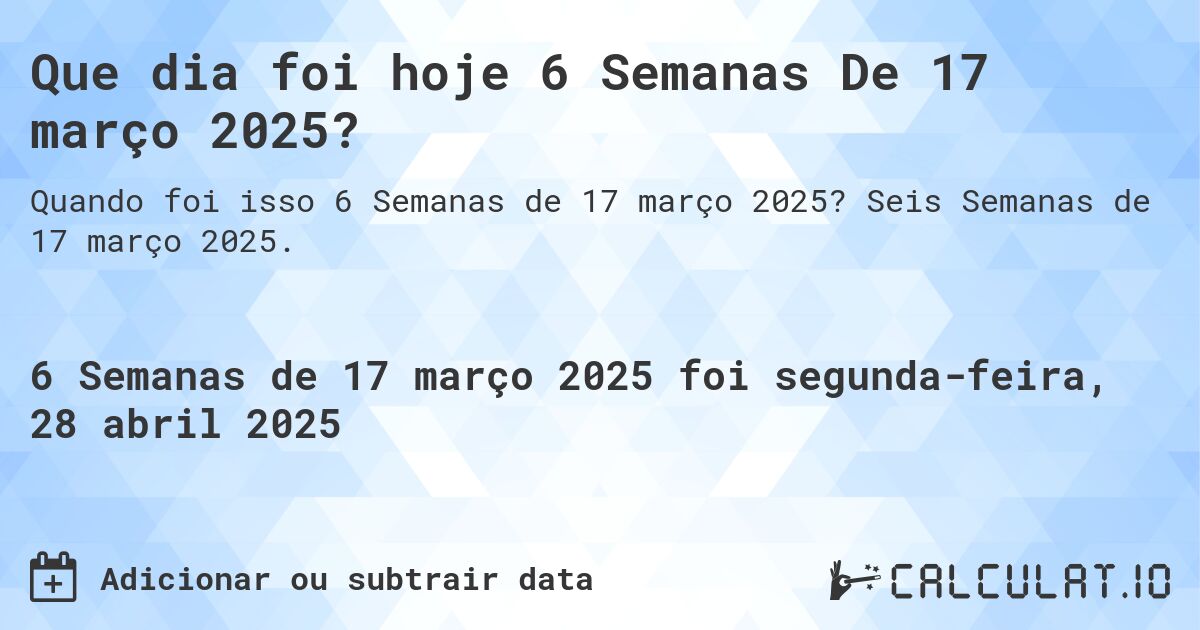 Que dia foi hoje 6 Semanas De 17 março 2025?

Quando foi isso 6 Semanas de 17 março 2025? Seis Semanas de 17 março 2025.

6 Semanas de 17 março 2025 foi segunda-feira, 28 abril 2025

Adicionar ou subtrair data

CALCULAT.IO